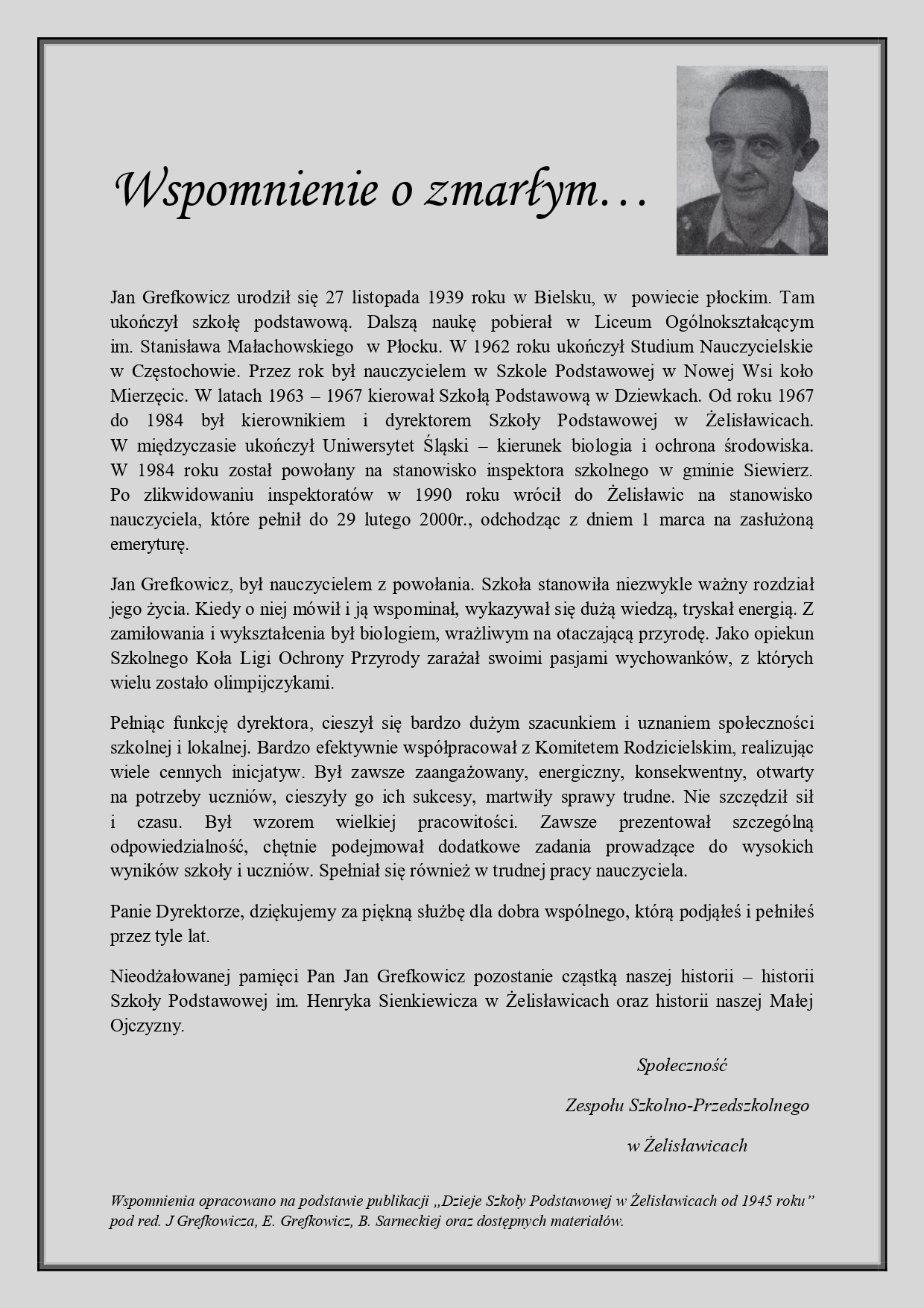 Wspomnienie o zmarłym…

Jan Grefkowicz urodził się 27 listopada 1939 roku w Bielsku, w powiecie płockim. Tam ukończył szkołę podstawową. Dalszą naukę pobierał w Liceum Ogólnokształcącym im. Stanisława Małachowskiego w Płocku. W 1962 roku ukończył Studium Nauczycielskie w Częstochowie. Przez rok był nauczycielem w Szkole Podstawowej w Nowej Wsi koło Mierzęcic. W latach 1963 – 1967 kierował Szkołą Podstawową w Dziewkach. Od roku 1967 do 1984 był kierownikiem i dyrektorem Szkoły Podstawowej w Żelisławicach. W międzyczasie ukończył Uniwersytet Śląski – kierunek biologia i ochrona środowiska. W 1984 roku został powołany na stanowisko inspektora szkolnego w gminie Siewierz. Po zlikwidowaniu inspektoratów w 1990 roku wrócił do Żelisławic na stanowisko nauczyciela, które pełnił do 29 lutego 2000r., odchodząc z dniem 1 marca na zasłużoną emeryturę.

Jan Grefkowicz, był nauczycielem z powołania. Szkoła stanowiła niezwykle ważny rozdział jego życia. Kiedy o niej mówił i ją wspominał, wykazywał się dużą wiedzą, tryskał energią. Z zamiłowania i wykształcenia był biologiem, wrażliwym na otaczającą przyrodę. Jako opiekun Szkolnego Koła Ligi Ochrony Przyrody zarażał swoimi pasjami wychowanków, z których wielu zostało olimpijczykami.

Pełniąc funkcję dyrektora, cieszył się bardzo dużym szacunkiem i uznaniem społeczności szkolnej i lokalnej. Bardzo efektywnie współpracował z Komitetem Rodzicielskim, realizując wiele cennych inicjatyw. Był zawsze zaangażowany, energiczny, konsekwentny, otwarty na potrzeby uczniów, cieszyły go ich sukcesy, martwiły sprawy trudne. Nie szczędził sił i czasu. Był wzorem wielkiej pracowitości. Zawsze prezentował szczególną odpowiedzialność, chętnie podejmował dodatkowe zadania prowadzące do wysokich wyników szkoły i uczniów. Spełniał się również w trudnej pracy nauczyciela.

Panie Dyrektorze, dziękujemy za piękną służbę dla dobra wspólnego, którą podjąłeś i pełniłeś przez tyle lat.

Nieodżałowanej pamięci Pan Jan Grefkowicz pozostanie cząstką naszej historii – historii Szkoły Podstawowej im. Henryka Sienkiewicza w Żelisławicach oraz historii naszej Małej Ojczyzny.

Społeczność
Zespołu Szkolno-Przedszkolnego
w Żelisławicach

Wspomnienia opracowano na podstawie publikacji „Dzieje Szkoły Podstawowej w Żelisławicach od 1945 roku” pod red. J Grefkowicza, E. Grefkowicz, B. Sarneckiej oraz dostępnych materiałów.